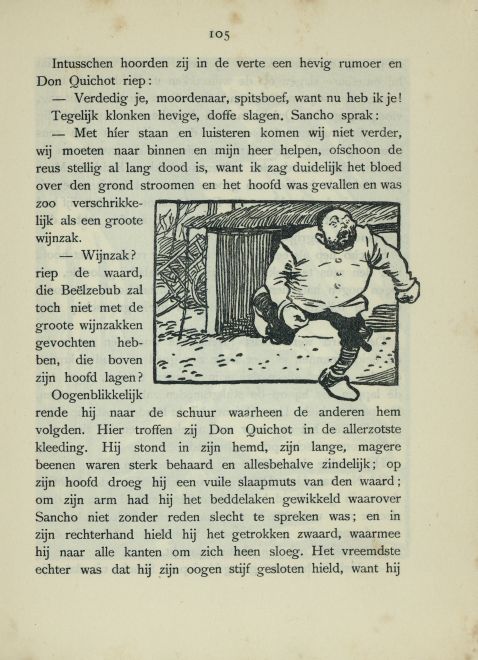 105

Intusschen hoorden zij in de verte een hevig rumoer en Don Quichot riep:

— Verdedig je, moordenaar, spitsboef, want nu heb ik je!

Tegelijk klonken hevige, doffe slagen. Sancho sprak:

— Met hier staan en luisteren komen wij niet verder, wij moeten naar binnen en mijn heer helpen, ofschoon de reus stellig al lang dood is, want ik zag duidelijk het bloed over den grond stroomen en het hoofd was gevallen en was zoo verschrikkelijk als een groote wijnzak.

— Wijnzak? riep de waard, die Beëlzebub zal toch niet met de groote wijnzakken gevochten hebben, die boven zijn hoofd lagen?

Oogenblikkelijk rende hij naar de schuur waarheen de anderen hem volgden. Hier troffen zij Don Quichot in de allerzotste kleeding. Hij stond in zijn hemd, zijn lange, magere beenen waren sterk behaard en allesbehalve zindelijk; op zijn hoofd droeg hij een vuile slaapmuts van den waard; om zijn arm had hij het beddelaken gewikkeld waarover Sancho niet zonder reden slecht te spreken was; en in zijn rechterhand hield hij het getrokken zwaard, waarmee hij naar alle kanten om zich heen sloeg. Het vreemdste echter was dat hij zijn oogen stijf gesloten hield, want hij